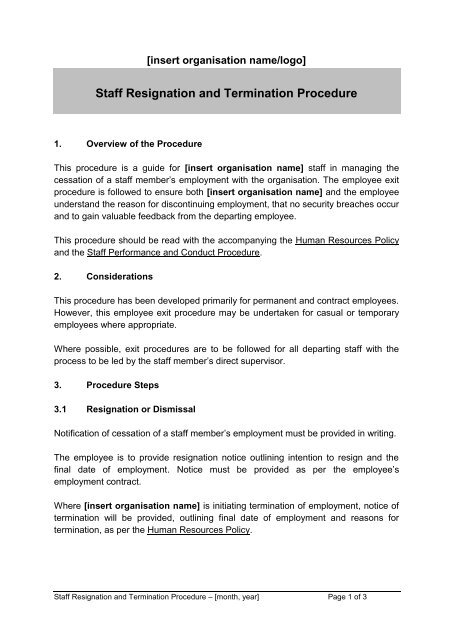 [insert organisation name/logo]

Staff Resignation and Termination Procedure

1. Overview of the Procedure

This procedure is a guide for [insert organisation name] staff in managing the cessation of a staff member's employment with the organisation. The employee exit procedure is followed to ensure both [insert organisation name] and the employee understand the reason for discontinuing employment, that no security breaches occur and to gain valuable feedback from the departing employee.

This procedure should be read with the accompanying the Human Resources Policy and the Staff Performance and Conduct Procedure.

2. Considerations

This procedure has been developed primarily for permanent and contract employees. However, this employee exit procedure may be undertaken for casual or temporary employees where appropriate.

Where possible, exit procedures are to be followed for all departing staff with the process to be led by the staff member's direct supervisor.

3. Procedure Steps

3.1 Resignation or Dismissal

Notification of cessation of a staff member's employment must be provided in writing.

The employee is to provide resignation notice outlining intention to resign and the final date of employment. Notice must be provided as per the employee's employment contract.

Where [insert organisation name] is initiating termination of employment, notice of termination will be provided, outlining final date of employment and reasons for termination, as per the Human Resources Policy.

Staff Resignation and Termination Procedure – [month, year] Page 1 of 3